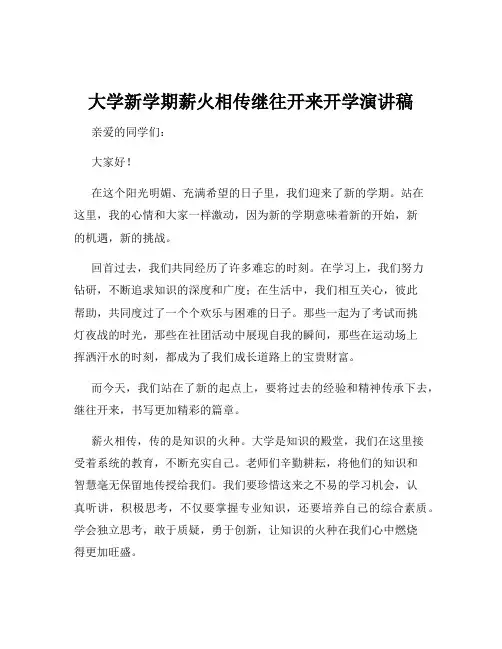 大学新学期薪火相传继往开来开学演讲稿

亲爱的同学们：

大家好！

在这个阳光明媚、充满希望的日子里，我们迎来了新的学期。站在这里，我的心情和大家一样激动，因为新的学期意味着新的开始，新的机遇，新的挑战。

回首过去，我们共同经历了许多难忘的时刻。在学习上，我们努力钻研，不断追求知识的深度和广度；在生活中，我们相互关心，彼此帮助，共同度过了一个个欢乐与困难的日子。那些一起为了考试而挑灯夜战的时光，那些在社团活动中展现自我的瞬间，那些在运动场上挥洒汗水的时刻，都成为了我们成长道路上的宝贵财富。

而今天，我们站在了新的起点上，要将过去的经验和精神传承下去，继往开来，书写更加精彩的篇章。

薪火相传，传的是知识的火种。大学是知识的殿堂，我们在这里接受着系统的教育，不断充实自己。老师们辛勤耕耘，将他们的知识和智慧毫无保留地传授给我们。我们要珍惜这来之不易的学习机会，认真听讲，积极思考，不仅要掌握专业知识，还要培养自己的综合素质。学会独立思考，敢于质疑，勇于创新，让知识的火种在我们心中燃烧得更加旺盛。